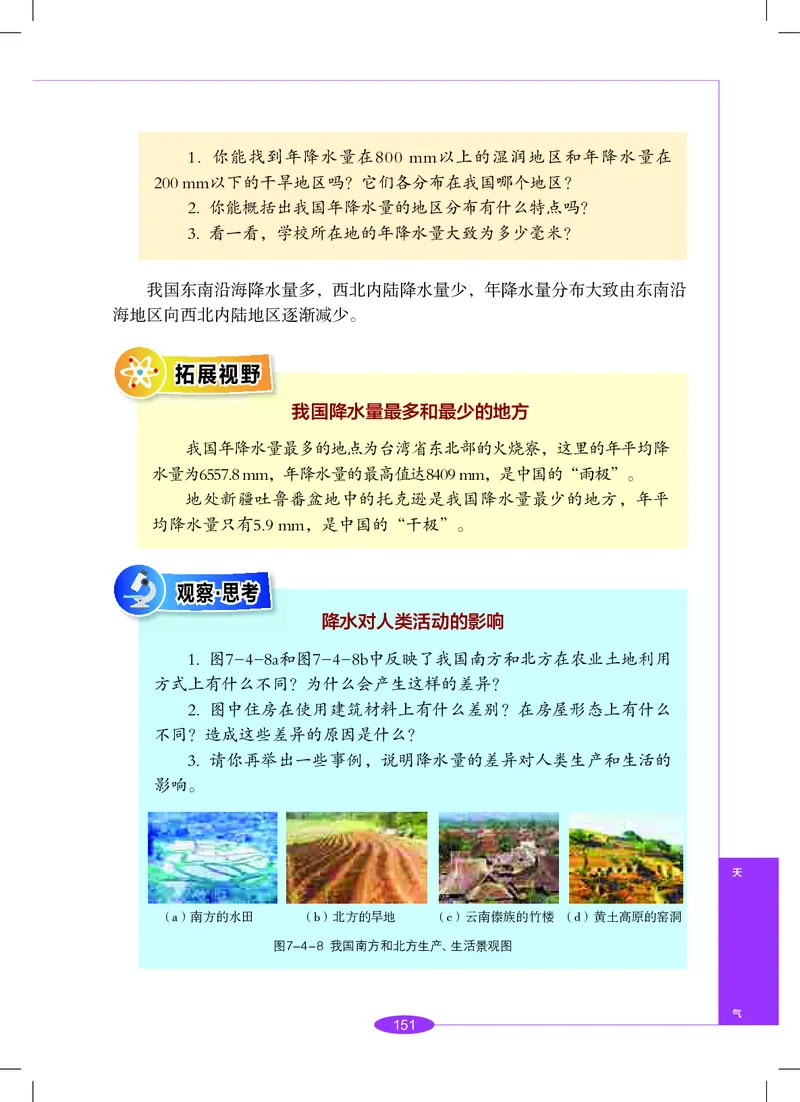 1. 你能找到年降水量在800 mm以上的湿润地区和年降水量在200 mm以下的干旱地区吗？它们各分布在我国哪个地区？

2. 你能概括出我国年降水量的地区分布有什么特点吗？

3. 看一看，学校所在地的年降水量大致为多少毫米？

我国东南沿海降水量多，西北内陆降水量少，年降水量分布大致由东南沿海地区向西北内陆地区逐渐减少。

拓展视野

我国降水量最多和最少的地方

我国年降水量最多的地点为台湾省东北部的火烧寮，这里的年平均降水量为6557.8 mm，年降水量的最高值达8409 mm，是中国的“雨极”。

地处新疆吐鲁番盆地中的托克逊是我国降水量最少的地方，年平均降水量只有5.9 mm，是中国的“干极”。

观察·思考

降水对人类活动的影响

1. 图7-4-8a和图7-4-8b中反映了我国南方和北方在农业土地利用方式上有什么不同？为什么会产生这样的差异？

2. 图中住房在使用建筑材料上有什么差别？在房屋形态上有什么不同？造成这些差异的原因是什么？

3. 请你再举出一些事例，说明降水量的差异对人类生产和生活的影响。

（a）南方的水田　（b）北方的旱地　（c）云南傣族的竹楼　（d）黄土高原的窑洞

图7-4-8 我国南方和北方生产、生活景观图

天

气

151